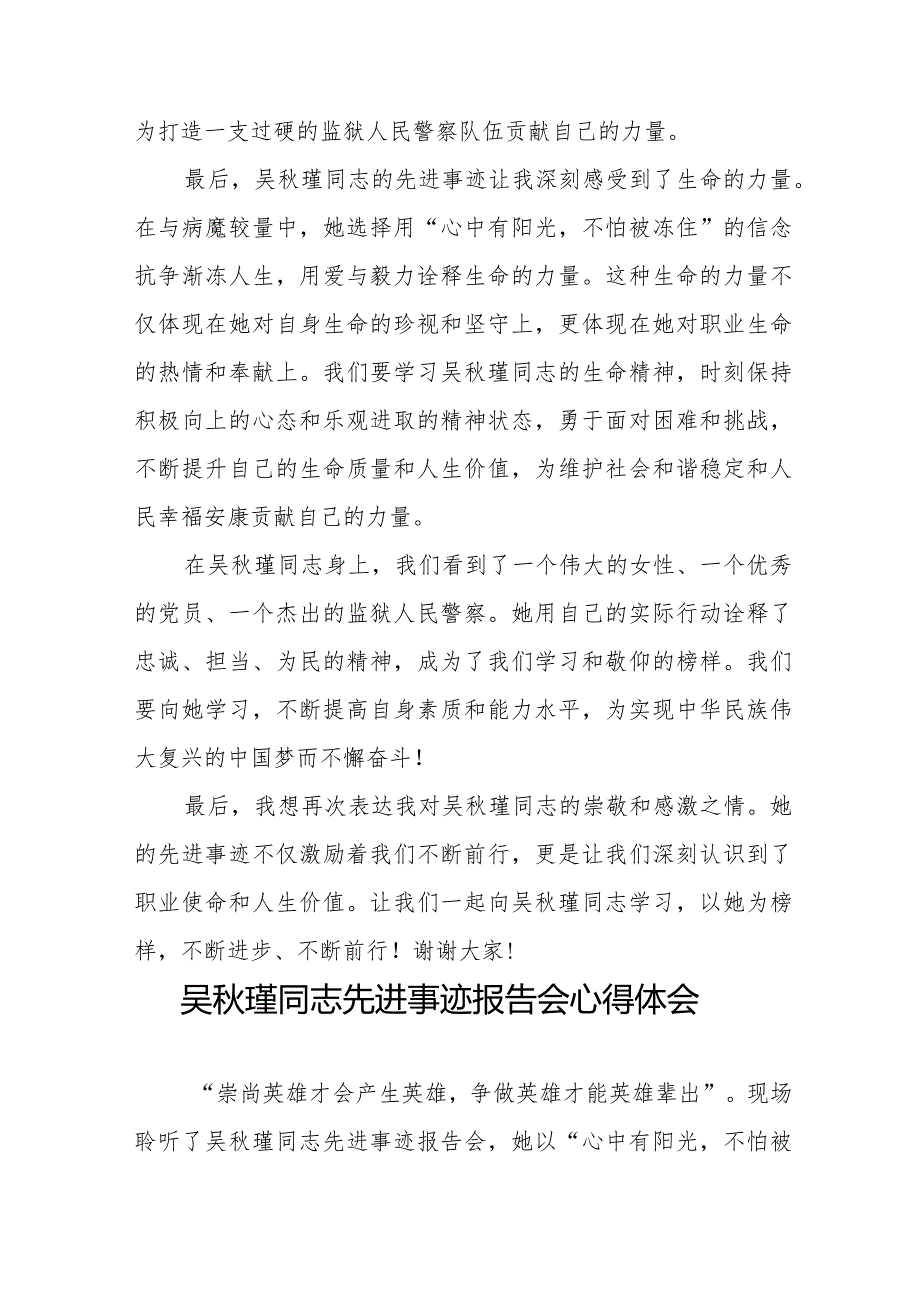 为打造一支过硬的监狱人民警察队伍贡献自己的力量。

最后，吴秋瑾同志的先进事迹让我深刻感受到了生命的力量。在与病魔较量中，她选择用“心中有阳光，不怕被冻住”的信念抗争渐冻人生，用爱与毅力诠释生命的力量。这种生命的力量不仅体现在她对自身生命的珍视和坚守上，更体现在她对职业生命的热情和奉献上。我们要学习吴秋瑾同志的生命精神，时刻保持积极向上的心态和乐观进取的精神状态，勇于面对困难和挑战，不断提升自己的生命质量和人生价值，为维护社会和谐稳定和人民幸福安康贡献自己的力量。

在吴秋瑾同志身上，我们看到了一个伟大的女性、一个优秀的党员、一个杰出的监狱人民警察。她用自己的实际行动诠释了忠诚、担当、为民的精神，成为了我们学习和敬仰的榜样。我们要向她学习，不断提高自身素质和能力水平，为实现中华民族伟大复兴的中国梦而不懈奋斗！

最后，我想再次表达我对吴秋瑾同志的崇敬和感激之情。她的先进事迹不仅激励着我们不断前行，更是让我们深刻认识到了职业使命和人生价值。让我们一起向吴秋瑾同志学习，以她为榜样，不断进步、不断前行！谢谢大家！

吴秋瑾同志先进事迹报告会心得体会

“崇尚英雄才会产生英雄，争做英雄才能英雄辈出”。现场聆听了吴秋瑾同志先进事迹报告会，她以“心中有阳光，不怕被